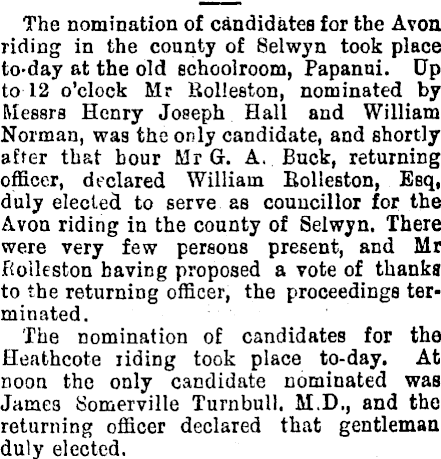 The nomination of candidates for the Avon riding in the county of Selwyn took place to-day at the old schoolroom, Papanui. Up to 12 o'clock Mr Rolleston, nominated by Messrs Henry Joseph Hall and William Norman, was the only candidate, and shortly after that hour Mr G. A. Buck, returning officer, declared William Rolleston, Esq, duly elected to serve as councillor for the Avon riding in the county of Selwyn. There were very few persons present, and Mr Rolleston having proposed a vote of thanks to the returning officer, the proceedings terminated.

The nomination of candidates for the Heathcote riding took place to-day. At noon the only candidate nominated was James Somerville Turnbull, M.D., and the returning officer declared that gentleman duly elected.